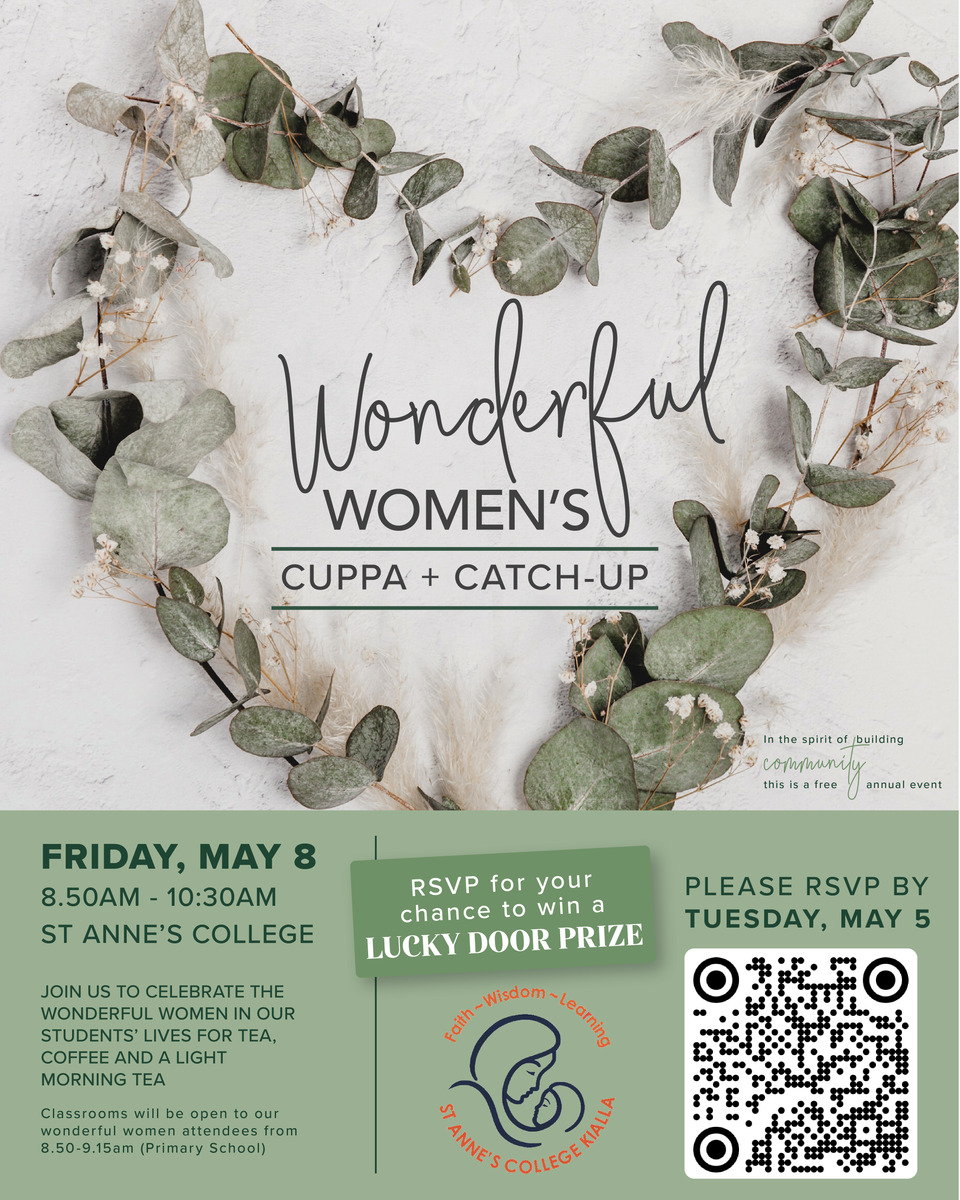 Wonderful
WOMEN'S
CUPPA + CATCH-UP

In the spirit of building community this is a free annual event

FRIDAY, MAY 8
8.50AM - 10:30AM
ST ANNE'S COLLEGE

JOIN US TO CELEBRATE THE WONDERFUL WOMEN IN OUR STUDENTS' LIVES FOR TEA, COFFEE AND A LIGHT MORNING TEA

Classrooms will be open to our wonderful women attendees from 8.50-9.15am (Primary School)

RSVP for your chance to win a
LUCKY DOOR PRIZE

Faith ~ Wisdom ~ Learning
ST ANNE'S COLLEGE KIALLA

PLEASE RSVP BY
TUESDAY, MAY 5